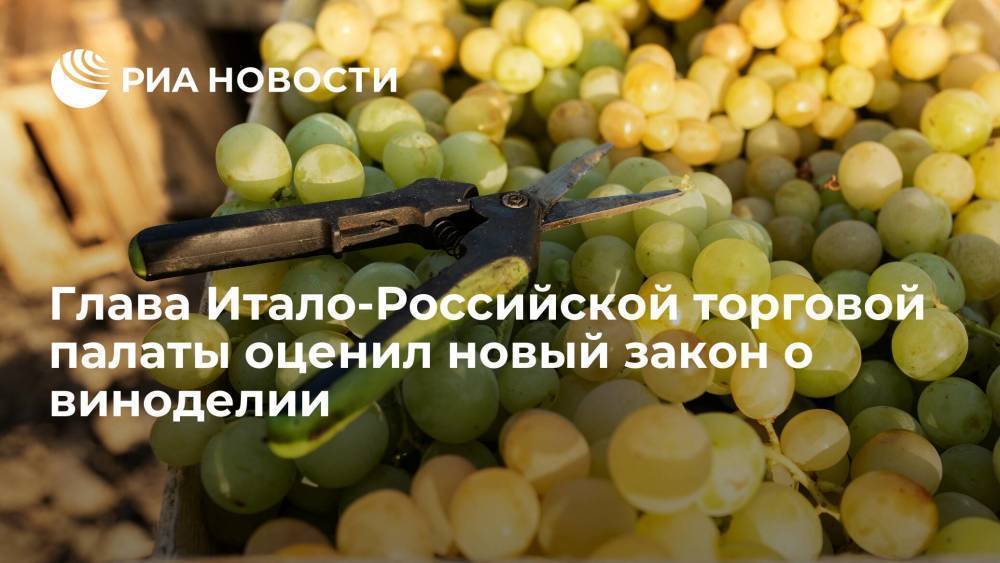 РИА НОВОСТИ

Глава Итало-Российской торговой палаты оценил новый закон о виноделии